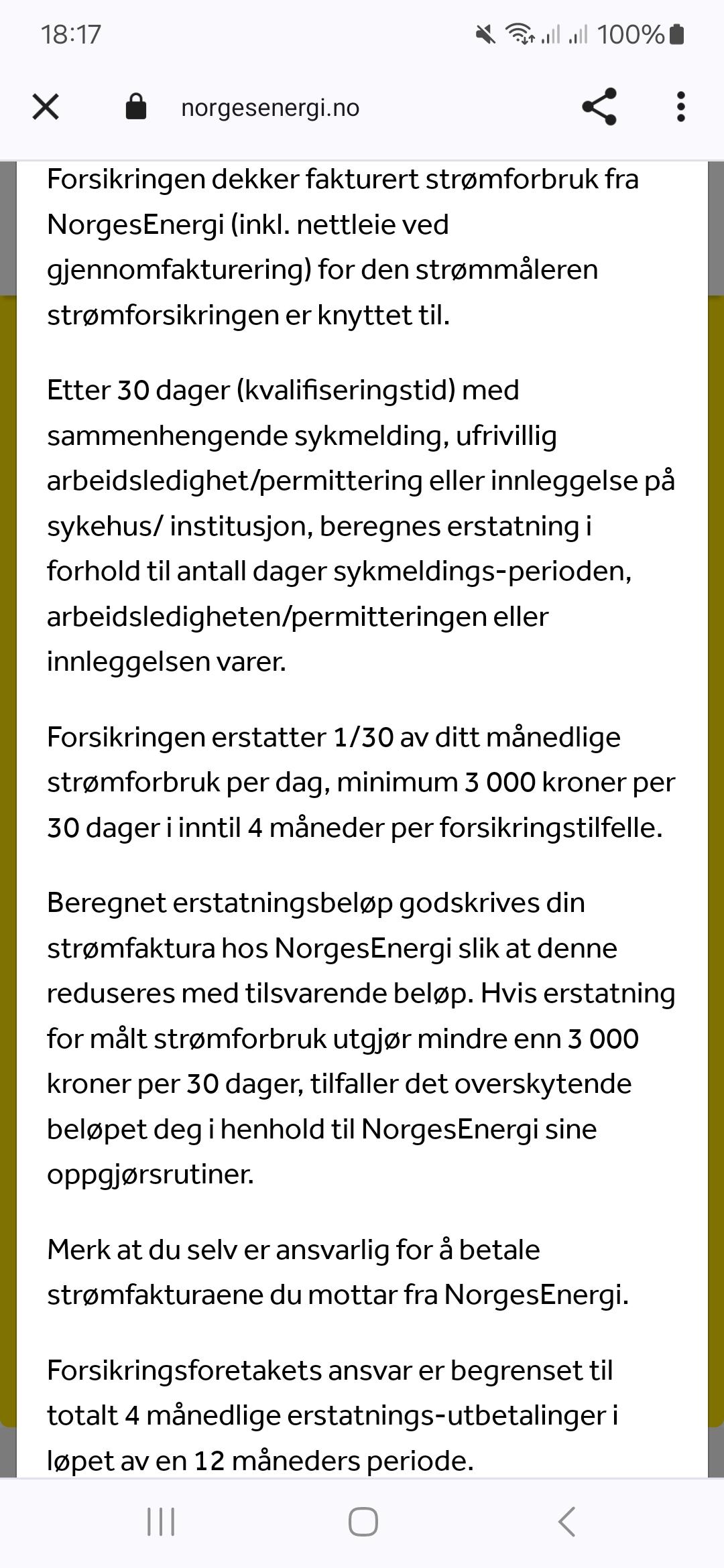 18:17 100%

norgesenergi.no

Forsikringen dekker fakturert strømforbruk fra NorgesEnergi (inkl. nettleie ved gjennomfakturering) for den strømmåleren strømforsikringen er knyttet til.

Etter 30 dager (kvalifiseringstid) med sammenhengende sykmelding, ufrivillig arbeidsledighet/permittering eller innleggelse på sykehus/ institusjon, beregnes erstatning i forhold til antall dager sykmeldings-perioden, arbeidsledigheten/permitteringen eller innleggelsen varer.

Forsikringen erstatter 1/30 av ditt månedlige strømforbruk per dag, minimum 3 000 kroner per 30 dager i inntil 4 måneder per forsikringstilfelle.

Beregnet erstatningsbeløp godskrives din strømfaktura hos NorgesEnergi slik at denne reduseres med tilsvarende beløp. Hvis erstatning for målt strømforbruk utgjør mindre enn 3 000 kroner per 30 dager, tilfaller det overskytende beløpet deg i henhold til NorgesEnergi sine oppgjørsrutiner.

Merk at du selv er ansvarlig for å betale strømfakturaene du mottar fra NorgesEnergi.

Forsikringsforetakets ansvar er begrenset til totalt 4 månedlige erstatnings-utbetalinger i løpet av en 12 måneders periode.